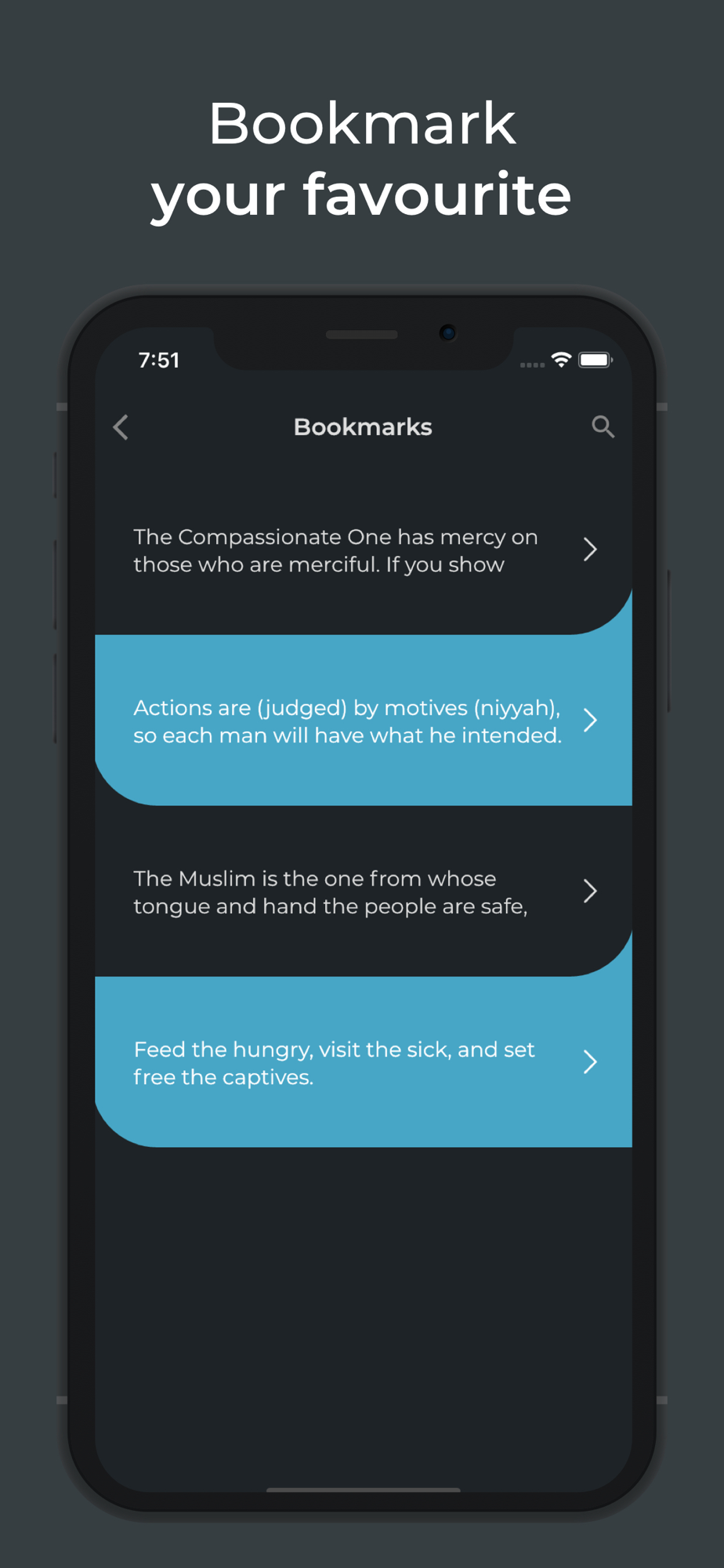 Bookmark
your favourite

7:51

Bookmarks

The Compassionate One has mercy on those who are merciful. If you show

Actions are (judged) by motives (niyyah), so each man will have what he intended.

The Muslim is the one from whose tongue and hand the people are safe,

Feed the hungry, visit the sick, and set free the captives.